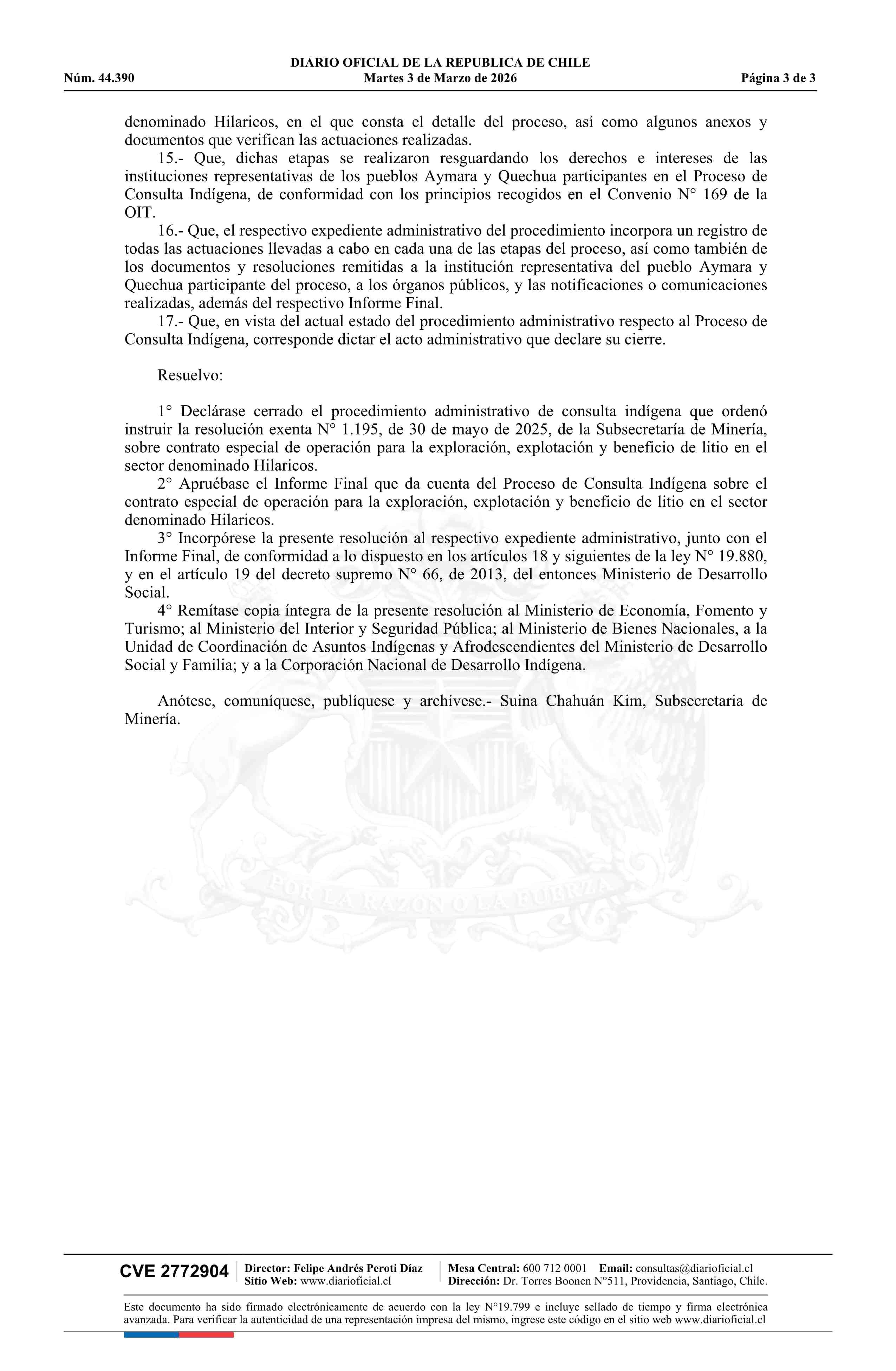 DIARIO OFICIAL DE LA REPUBLICA DE CHILE
Núm. 44.390 Martes 3 de Marzo de 2026 Página 3 de 3

denominado Hilaricos, en el que consta el detalle del proceso, así como algunos anexos y documentos que verifican las actuaciones realizadas.

15.- Que, dichas etapas se realizaron resguardando los derechos e intereses de las instituciones representativas de los pueblos Aymara y Quechua participantes en el Proceso de Consulta Indígena, de conformidad con los principios recogidos en el Convenio N° 169 de la OIT.

16.- Que, el respectivo expediente administrativo del procedimiento incorpora un registro de todas las actuaciones llevadas a cabo en cada una de las etapas del proceso, así como también de los documentos y resoluciones remitidas a la institución representativa del pueblo Aymara y Quechua participante del proceso, a los órganos públicos, y las notificaciones o comunicaciones realizadas, además del respectivo Informe Final.

17.- Que, en vista del actual estado del procedimiento administrativo respecto al Proceso de Consulta Indígena, corresponde dictar el acto administrativo que declare su cierre.

Resuelvo:

1° Declárase cerrado el procedimiento administrativo de consulta indígena que ordenó instruir la resolución exenta N° 1.195, de 30 de mayo de 2025, de la Subsecretaría de Minería, sobre contrato especial de operación para la exploración, explotación y beneficio de litio en el sector denominado Hilaricos.

2° Apruébase el Informe Final que da cuenta del Proceso de Consulta Indígena sobre el contrato especial de operación para la exploración, explotación y beneficio de litio en el sector denominado Hilaricos.

3° Incorpórese la presente resolución al respectivo expediente administrativo, junto con el Informe Final, de conformidad a lo dispuesto en los artículos 18 y siguientes de la ley N° 19.880, y en el artículo 19 del decreto supremo N° 66, de 2013, del entonces Ministerio de Desarrollo Social.

4° Remítase copia íntegra de la presente resolución al Ministerio de Economía, Fomento y Turismo; al Ministerio del Interior y Seguridad Pública; al Ministerio de Bienes Nacionales, a la Unidad de Coordinación de Asuntos Indígenas y Afrodescendientes del Ministerio de Desarrollo Social y Familia; y a la Corporación Nacional de Desarrollo Indígena.

Anótese, comuníquese, publíquese y archívese.- Suina Chahuán Kim, Subsecretaria de Minería.

POR LA RAZON O LA FUERZA

CVE 2772904 Director: Felipe Andrés Peroti Díaz Sitio Web: www.diarioficial.cl Mesa Central: 600 712 0001 Email: consultas@diarioficial.cl Dirección: Dr. Torres Boonen N°511, Providencia, Santiago, Chile.

Este documento ha sido firmado electrónicamente de acuerdo con la ley N°19.799 e incluye sellado de tiempo y firma electrónica avanzada. Para verificar la autenticidad de una representación impresa del mismo, ingrese este código en el sitio web www.diarioficial.cl